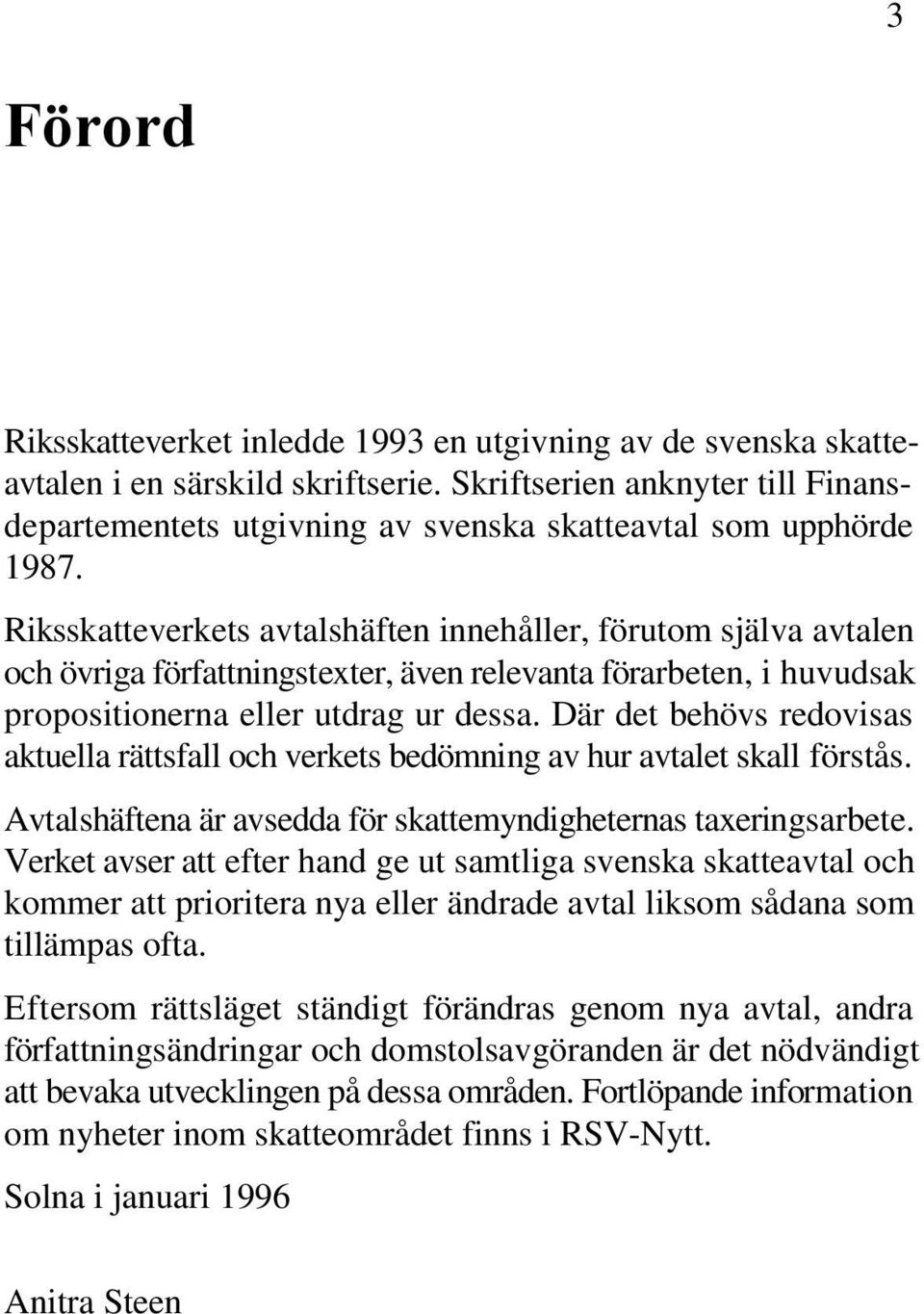 3

Förord

Riksskatteverket inledde 1993 en utgivning av de svenska skatteavtalen i en särskild skriftserie. Skriftserien anknyter till Finansdepartementets utgivning av svenska skatteavtal som upphörde 1987.

Riksskatteverkets avtalshäften innehåller, förutom själva avtalen och övriga författningstexter, även relevanta förarbeten, i huvudsak propositionerna eller utdrag ur dessa. Där det behövs redovisas aktuella rättsfall och verkets bedömning av hur avtalet skall förstås.

Avtalshäftena är avsedda för skattemyndigheternas taxeringsarbete. Verket avser att efter hand ge ut samtliga svenska skatteavtal och kommer att prioritera nya eller ändrade avtal liksom sådana som tillämpas ofta.

Eftersom rättsläget ständigt förändras genom nya avtal, andra författningsändringar och domstolsavgöranden är det nödvändigt att bevaka utvecklingen på dessa områden. Fortlöpande information om nyheter inom skatteområdet finns i RSV-Nytt.

Solna i januari 1996

Anitra Steen